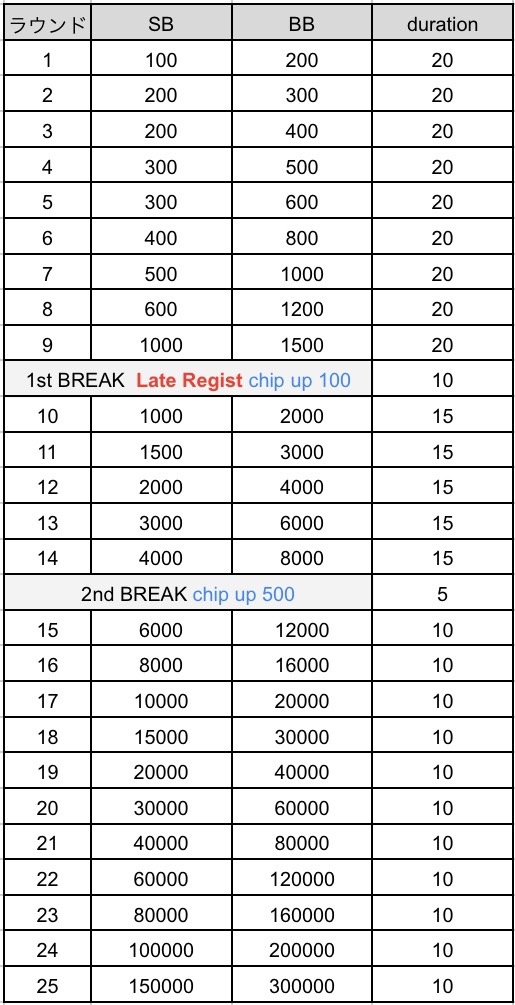 | ラウンド | SB | BB | duration |
|---|---|---|---|
| 1 | 100 | 200 | 20 |
| 2 | 200 | 300 | 20 |
| 3 | 200 | 400 | 20 |
| 4 | 300 | 500 | 20 |
| 5 | 300 | 600 | 20 |
| 6 | 400 | 800 | 20 |
| 7 | 500 | 1000 | 20 |
| 8 | 600 | 1200 | 20 |
| 9 | 1000 | 1500 | 20 |
| 1st BREAK Late Regist chip up 100 | | | 10 |
| 10 | 1000 | 2000 | 15 |
| 11 | 1500 | 3000 | 15 |
| 12 | 2000 | 4000 | 15 |
| 13 | 3000 | 6000 | 15 |
| 14 | 4000 | 8000 | 15 |
| 2nd BREAK chip up 500 | | | 5 |
| 15 | 6000 | 12000 | 10 |
| 16 | 8000 | 16000 | 10 |
| 17 | 10000 | 20000 | 10 |
| 18 | 15000 | 30000 | 10 |
| 19 | 20000 | 40000 | 10 |
| 20 | 30000 | 60000 | 10 |
| 21 | 40000 | 80000 | 10 |
| 22 | 60000 | 120000 | 10 |
| 23 | 80000 | 160000 | 10 |
| 24 | 100000 | 200000 | 10 |
| 25 | 150000 | 300000 | 10 |